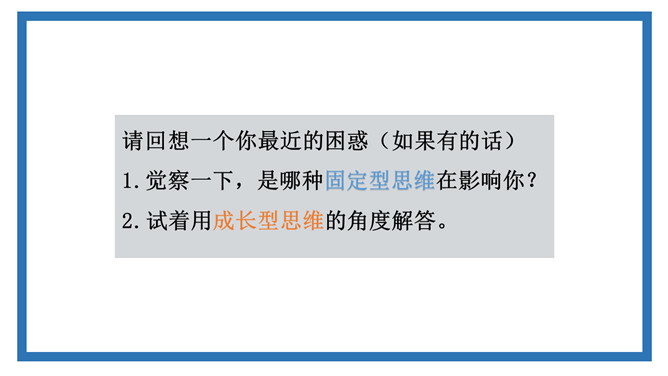 请回想一个你最近的困惑（如果有的话）

1. 觉察一下，是哪种固定型思维在影响你？

2. 试着用成长型思维的角度解答。